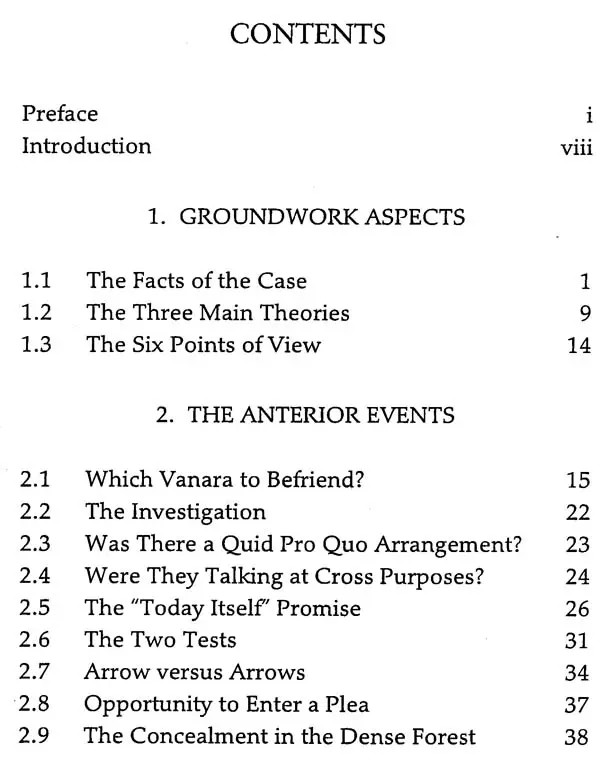 CONTENTS

Preface i
Introduction viii

1. GROUNDWORK ASPECTS

1.1 The Facts of the Case 1
1.2 The Three Main Theories 9
1.3 The Six Points of View 14

2. THE ANTERIOR EVENTS

2.1 Which Vanara to Befriend? 15
2.2 The Investigation 22
2.3 Was There a Quid Pro Quo Arrangement? 23
2.4 Were They Talking at Cross Purposes? 24
2.5 The "Today Itself" Promise 26
2.6 The Two Tests 31
2.7 Arrow versus Arrows 34
2.8 Opportunity to Enter a Plea 37
2.9 The Concealment in the Dense Forest 38